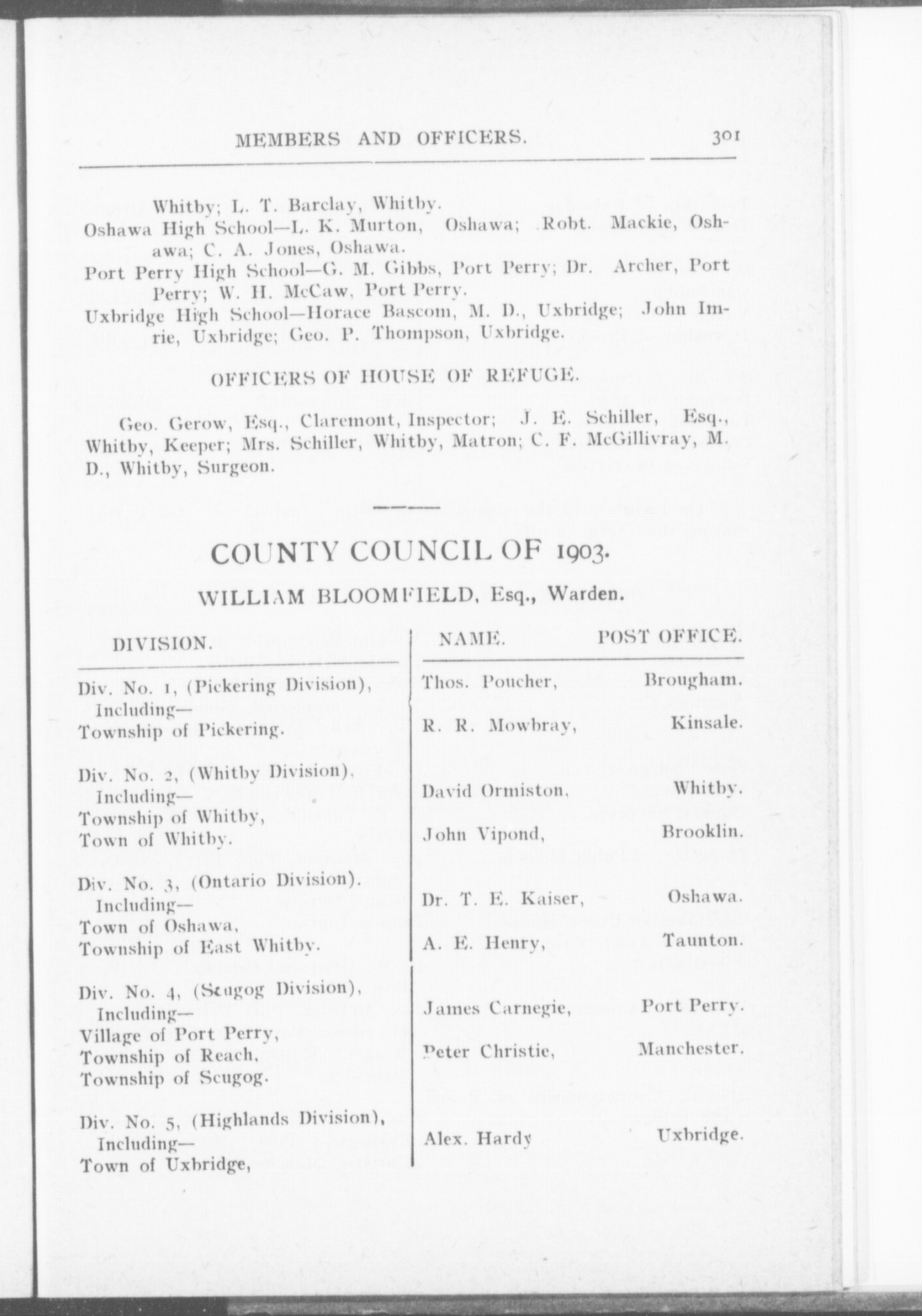 MEMBERS AND OFFICERS. 301

Whitby; L. T. Barclay, Whitby.

Oshawa High School—L. K. Murton, Oshawa; Robt. Mackie, Oshawa; C. A. Jones, Oshawa.

Port Perry High School—G. M. Gibbs, Port Perry; Dr. Archer, Port Perry; W. H. McCaw, Port Perry.

Uxbridge High School—Horace Bascom, M. D., Uxbridge; John Imrie, Uxbridge; Geo. P. Thompson, Uxbridge.

OFFICERS OF HOUSE OF REFUGE.

Geo. Gerow, Esq., Claremont, Inspector; J. E. Schiller, Esq., Whitby, Keeper; Mrs. Schiller, Whitby, Matron; C. F. McGillivray, M. D., Whitby, Surgeon.

COUNTY COUNCIL OF 1903.

WILLIAM BLOOMFIELD, Esq., Warden.

| DIVISION. | NAME. | POST OFFICE. |
|---|---|---|
| Div. No. 1, (Pickering Division), Including— Township of Pickering. | Thos. Poucher, | Brougham. |
| | R. R. Mowbray, | Kinsale. |
| Div. No. 2, (Whitby Division), Including— Township of Whitby, Town of Whitby. | David Ormiston, | Whitby. |
| | John Vipond, | Brooklin. |
| Div. No. 3, (Ontario Division). Including— Town of Oshawa, Township of East Whitby. | Dr. T. E. Kaiser, | Oshawa. |
| | A. E. Henry, | Taunton. |
| Div. No. 4, (Scugog Division), Including— Village of Port Perry, Township of Reach, Township of Scugog. | James Carnegie, | Port Perry. |
| | Peter Christie, | Manchester. |
| Div. No. 5, (Highlands Division), Including— Town of Uxbridge, | Alex. Hardy | Uxbridge. |